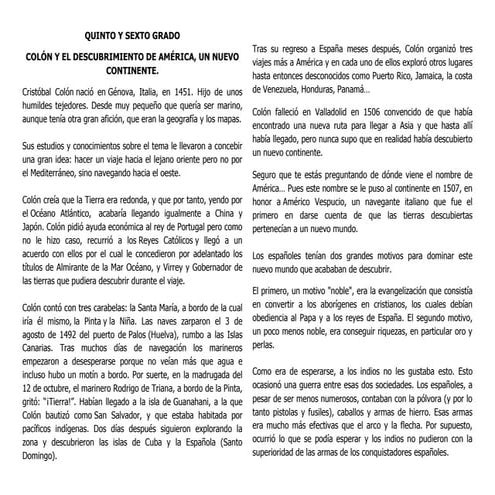 QUINTO Y SEXTO GRADO

COLÓN Y EL DESCUBRIMIENTO DE AMÉRICA, UN NUEVO CONTINENTE.

Cristóbal Colón nació en Génova, Italia, en 1451. Hijo de unos humildes tejedores. Desde muy pequeño que quería ser marino, aunque tenía otra gran afición, que eran la geografía y los mapas.

Sus estudios y conocimientos sobre el tema le llevaron a concebir una gran idea: hacer un viaje hacia el lejano oriente pero no por el Mediterráneo, sino navegando hacia el oeste.

Colón creía que la Tierra era redonda, y que por tanto, yendo por el Océano Atlántico, acabaría llegando igualmente a China y Japón. Colón pidió ayuda económica al rey de Portugal pero como no le hizo caso, recurrió a los Reyes Católicos y llegó a un acuerdo con ellos por el cual le concedieron por adelantado los títulos de Almirante de la Mar Océano, y Virrey y Gobernador de las tierras que pudiera descubrir durante el viaje.

Colón contó con tres carabelas: la Santa María, a bordo de la cual iría él mismo, la Pinta y la Niña. Las naves zarparon el 3 de agosto de 1492 del puerto de Palos (Huelva), rumbo a las Islas Canarias. Tras muchos días de navegación los marineros empezaron a desesperarse porque no veían más que agua e incluso hubo un motín a bordo. Por suerte, en la madrugada del 12 de octubre, el marinero Rodrigo de Triana, a bordo de la Pinta, gritó: "¡Tierra!". Habían llegado a la isla de Guanahani, a la que Colón bautizó como San Salvador, y que estaba habitada por pacíficos indígenas. Dos días después siguieron explorando la zona y descubrieron las islas de Cuba y la Española (Santo Domingo).

Tras su regreso a España meses después, Colón organizó tres viajes más a América y en cada uno de ellos exploró otros lugares hasta entonces desconocidos como Puerto Rico, Jamaica, la costa de Venezuela, Honduras, Panamá...

Colón falleció en Valladolid en 1506 convencido de que había encontrado una nueva ruta para llegar a Asia y que hasta allí había llegado, pero nunca supo que en realidad había descubierto un nuevo continente.

Seguro que te estás preguntando de dónde viene el nombre de América... Pues este nombre se le puso al continente en 1507, en honor a Américo Vespucio, un navegante italiano que fue el primero en darse cuenta de que las tierras descubiertas pertenecían a un nuevo mundo.

Los españoles tenían dos grandes motivos para dominar este nuevo mundo que acababan de descubrir.

El primero, un motivo "noble", era la evangelización que consistía en convertir a los aborígenes en cristianos, los cuales debían obediencia al Papa y a los reyes de España. El segundo motivo, un poco menos noble, era conseguir riquezas, en particular oro y perlas.

Como era de esperarse, a los indios no les gustaba esto. Esto ocasionó una guerra entre esas dos sociedades. Los españoles, a pesar de ser menos numerosos, contaban con la pólvora (y por lo tanto pistolas y fusiles), caballos y armas de hierro. Esas armas era mucho más efectivas que el arco y la flecha. Por supuesto, ocurrió lo que se podía esperar y los indios no pudieron con la superioridad de las armas de los conquistadores españoles.